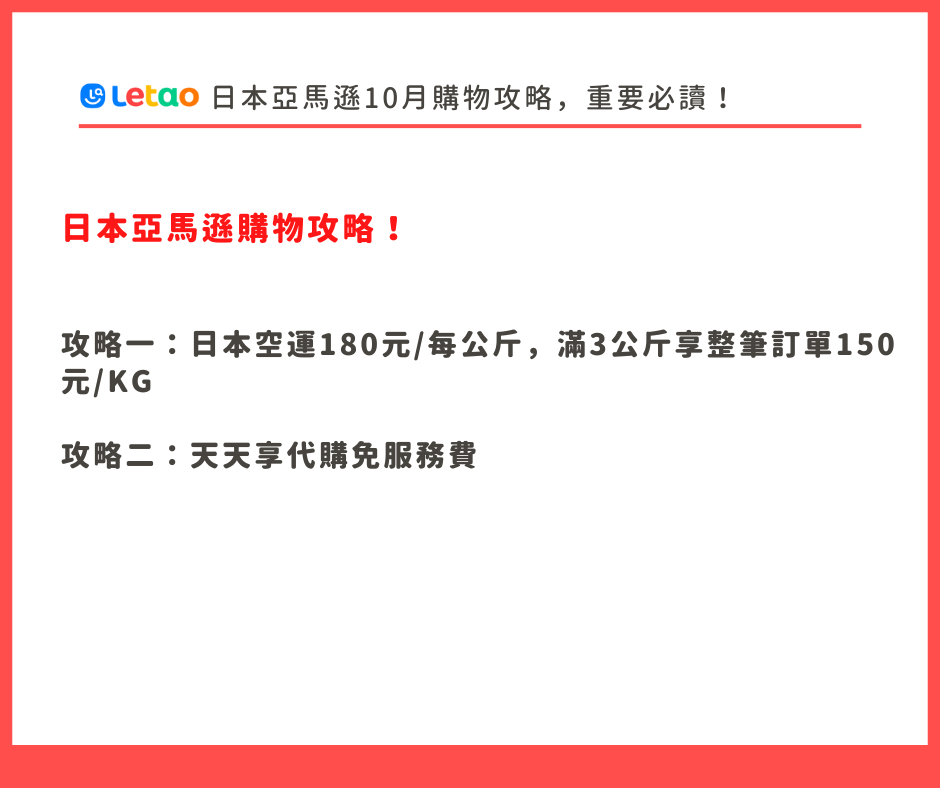 Letao 日本亞馬遜10月購物攻略，重要必讀！

日本亞馬遜購物攻略！

攻略一：日本空運180元/每公斤，滿3公斤享整筆訂單150元/KG

攻略二：天天享代購免服務費